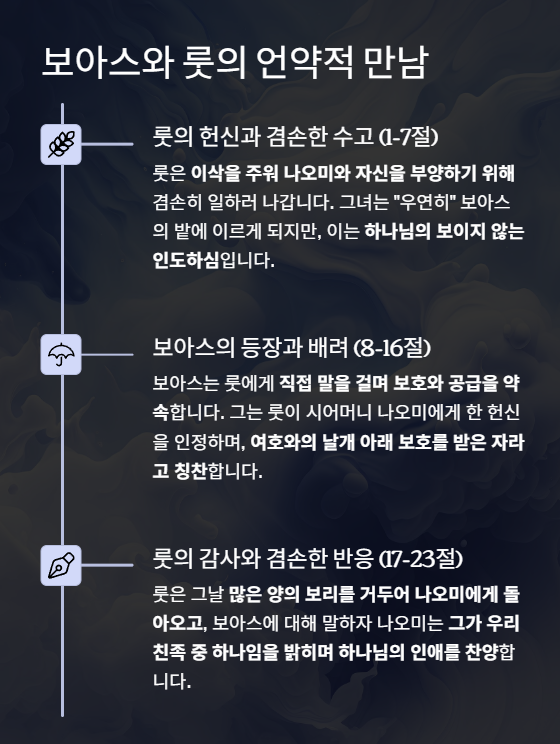 보아스와 룻의 언약적 만남

룻의 헌신과 겸손한 수고 (1-7절)

룻은 이삭을 주워 나오미와 자신을 부양하기 위해 겸손히 일하러 나갑니다. 그녀는 "우연히" 보아스의 밭에 이르게 되지만, 이는 하나님의 보이지 않는 인도하심입니다.

보아스의 등장과 배려 (8-16절)

보아스는 룻에게 직접 말을 걸며 보호와 공급을 약속합니다. 그는 룻이 시어머니 나오미에게 한 헌신을 인정하며, 여호와의 날개 아래 보호를 받은 자라고 칭찬합니다.

룻의 감사와 겸손한 반응 (17-23절)

룻은 그날 많은 양의 보리를 거두어 나오미에게 돌아오고, 보아스에 대해 말하자 나오미는 그가 우리 친족 중 하나임을 밝히며 하나님의 인애를 찬양합니다.